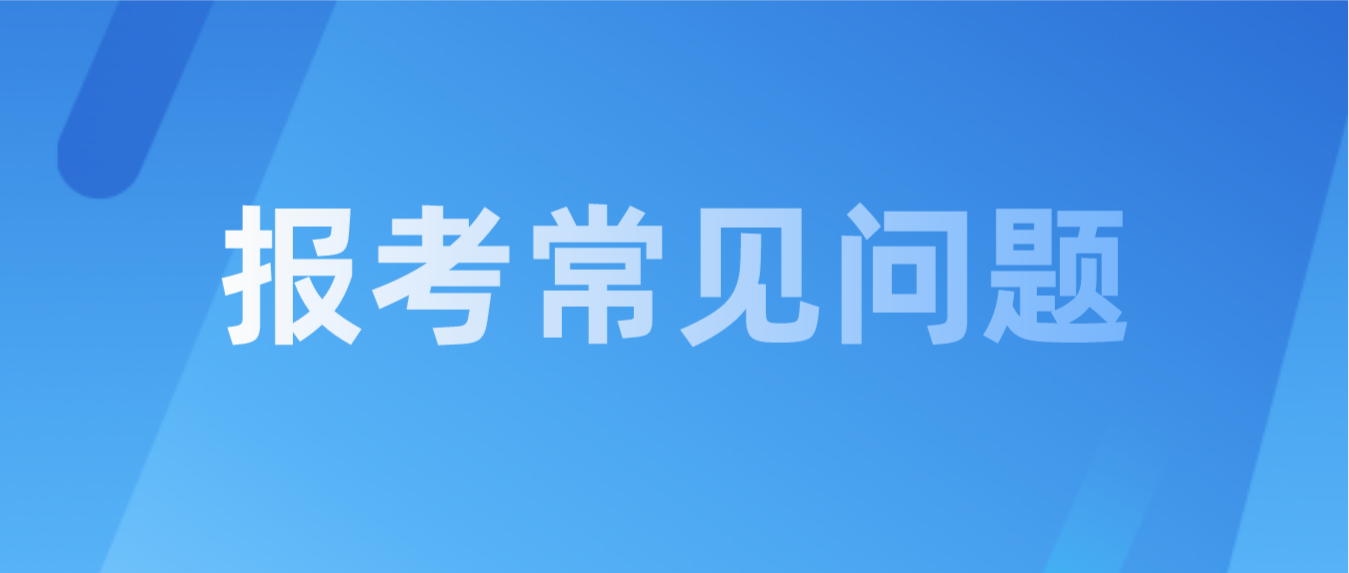 报考常见问题